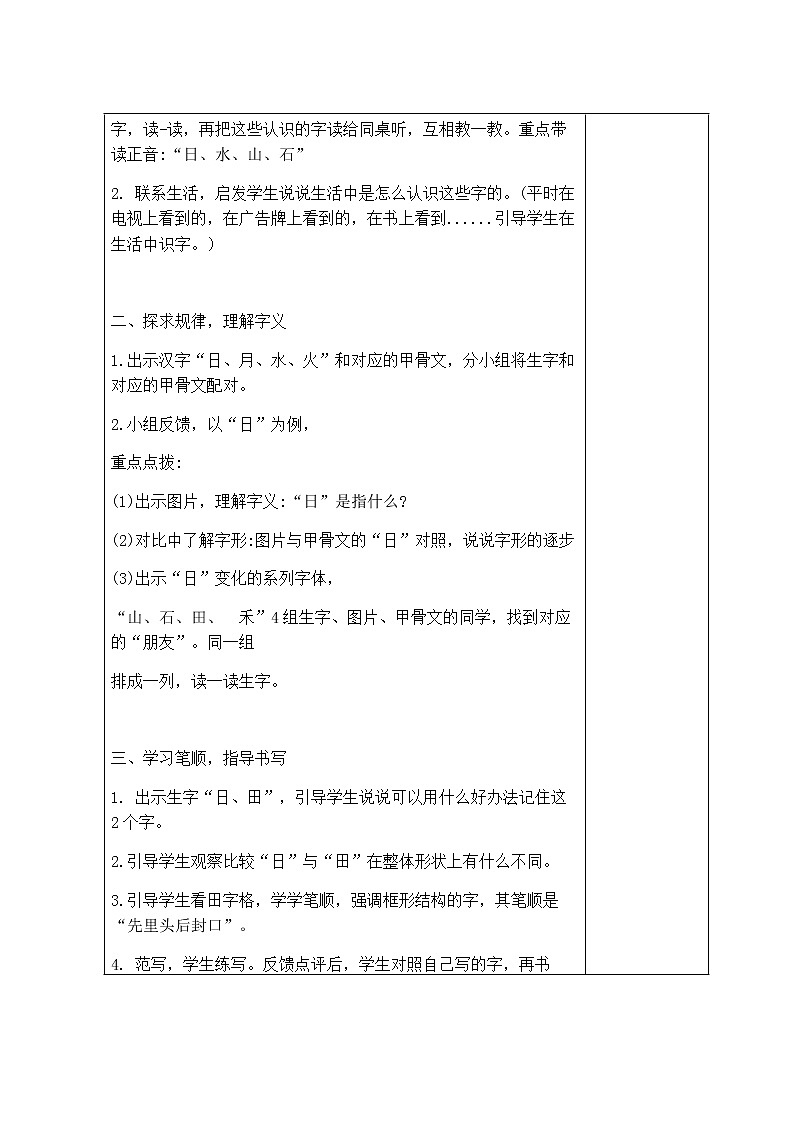 字，读-读，再把这些认识的字读给同桌听，互相教一教。重点带读正音:“日、水、山、石”

2. 联系生活，启发学生说说生活中是怎么认识这些字的。(平时在电视上看到的，在广告牌上看到的，在书上看到......引导学生在生活中识字。)

二、探求规律，理解字义

1.出示汉字“日、月、水、火”和对应的甲骨文，分小组将生字和对应的甲骨文配对。

2.小组反馈，以“日”为例，

重点点拨:

(1)出示图片，理解字义:“日”是指什么?

(2)对比中了解字形:图片与甲骨文的“日”对照，说说字形的逐步

(3)出示“日”变化的系列字体，

“山、石、田、 禾”4组生字、图片、甲骨文的同学，找到对应的“朋友”。同一组

排成一列，读一读生字。

三、学习笔顺，指导书写

1. 出示生字“日、田”，引导学生说说可以用什么好办法记住这2个字。

2.引导学生观察比较“日”与“田”在整体形状上有什么不同。

3.引导学生看田字格，学学笔顺，强调框形结构的字，其笔顺是“先里头后封口”。

4. 范写，学生练写。反馈点评后，学生对照自己写的字，再书